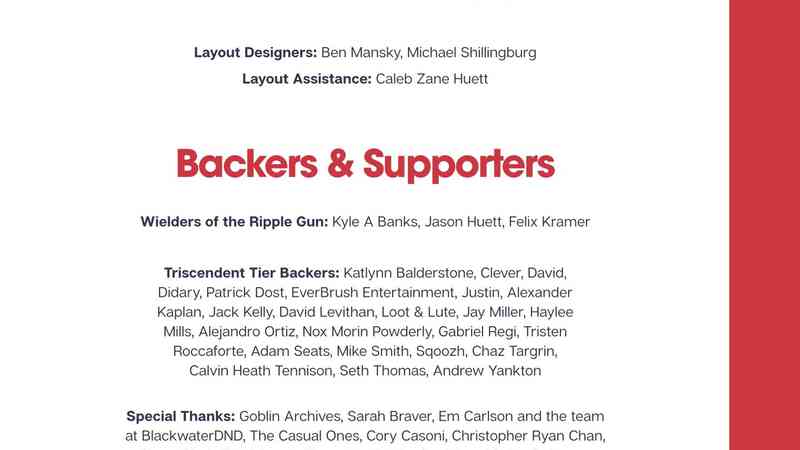 Layout Designers: Ben Mansky, Michael Shillingburg

Layout Assistance: Caleb Zane Huett

Backers & Supporters

Wielders of the Ripple Gun: Kyle A Banks, Jason Huett, Felix Kramer

Triscendent Tier Backers: Katlynn Balderstone, Clever, David, Didary, Patrick Dost, EverBrush Entertainment, Justin, Alexander Kaplan, Jack Kelly, David Levithan, Loot & Lute, Jay Miller, Haylee Mills, Alejandro Ortiz, Nox Morin Powderly, Gabriel Regi, Tristen Roccaforte, Adam Seats, Mike Smith, Sqoozh, Chaz Targrin, Calvin Heath Tennison, Seth Thomas, Andrew Yankton

Special Thanks: Goblin Archives, Sarah Braver, Em Carlson and the team at BlackwaterDND, The Casual Ones, Cory Casoni, Christopher Ryan Chan,